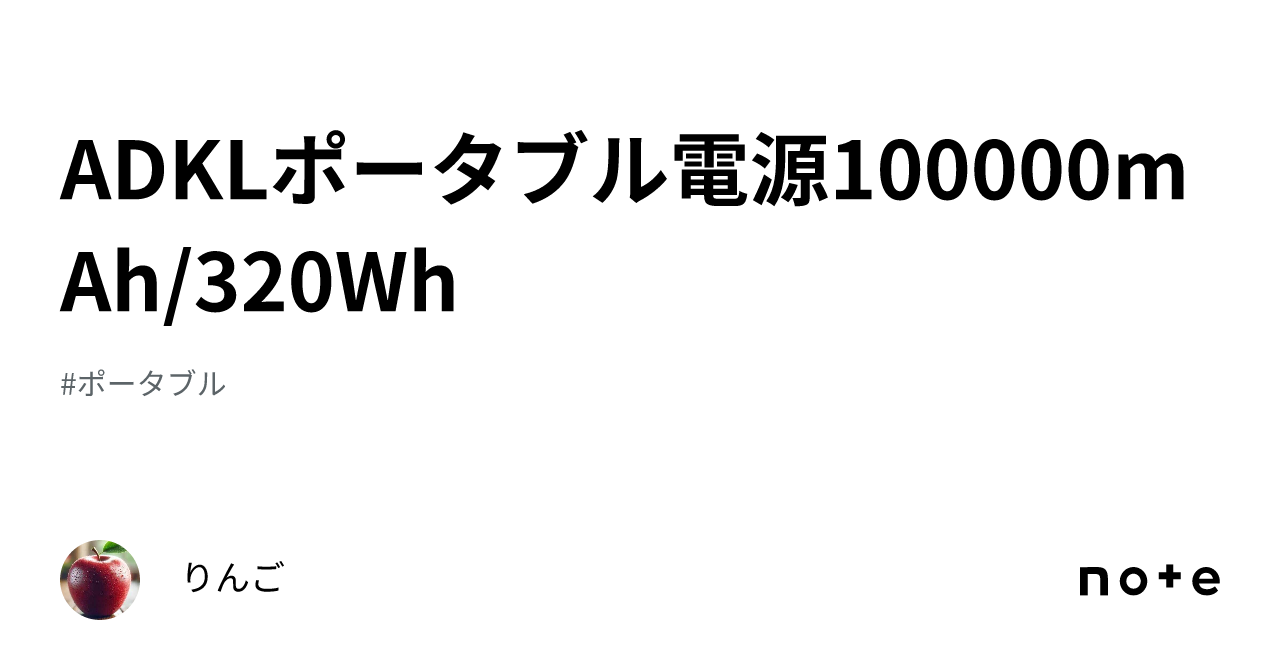 ADKLポータブル電源100000mAh/320Wh

#ポータブル

りんご

note